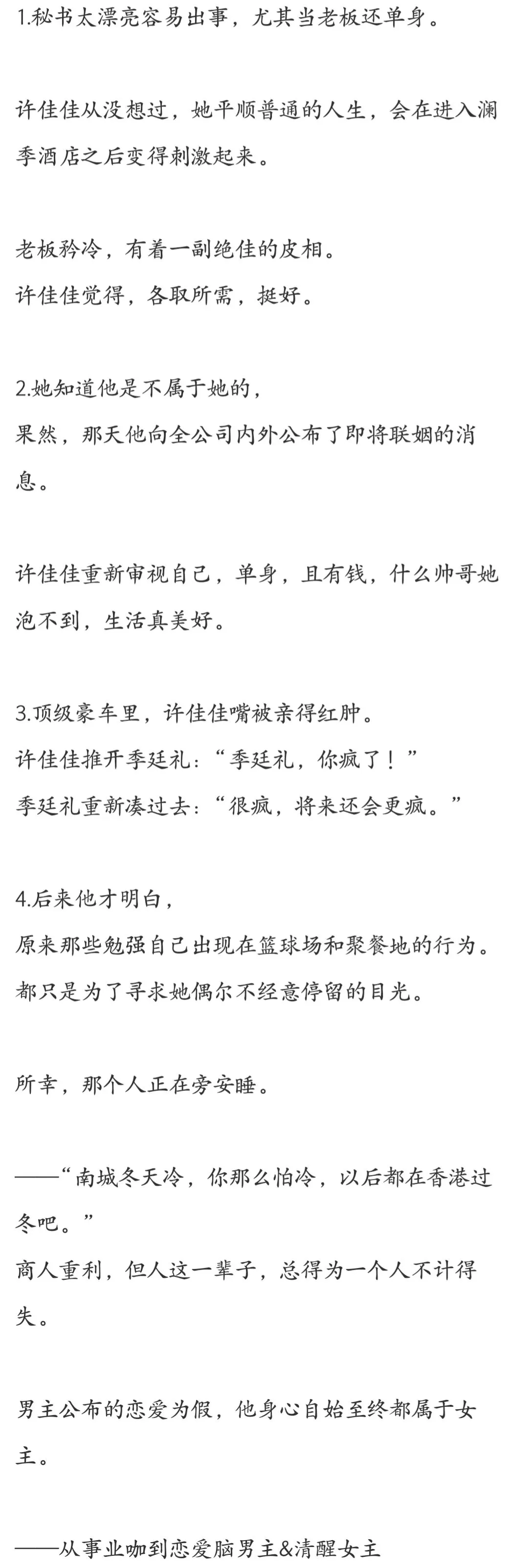 1.秘书太漂亮容易出事，尤其当老板还单身。

许佳佳从没想过，她平顺普通的人生，会在进入澜季酒店之后变得刺激起来。

老板矜冷，有着一副绝佳的皮相。
许佳佳觉得，各取所需，挺好。

2.她知道他是不属于她的，
果然，那天他向全公司内外公布了即将联姻的消息。

许佳佳重新审视自己，单身，且有钱，什么帅哥她泡不到，生活真美好。

3.顶级豪车里，许佳佳嘴被亲得红肿。
许佳佳推开季廷礼：“季廷礼，你疯了！”
季廷礼重新凑过去：“很疯，将来还会更疯。”

4.后来他才明白，
原来那些勉强自己出现在篮球场和聚餐地的行为。
都只是为了寻求她偶尔不经意停留的目光。

所幸，那个人正在旁安睡。

——“南城冬天冷，你那么怕冷，以后都在香港过冬吧。”
商人重利，但人这一辈子，总得为一个人不计得失。

男主公布的恋爱为假，他身心自始至终都属于女主。

——从事业咖到恋爱脑男主&清醒女主